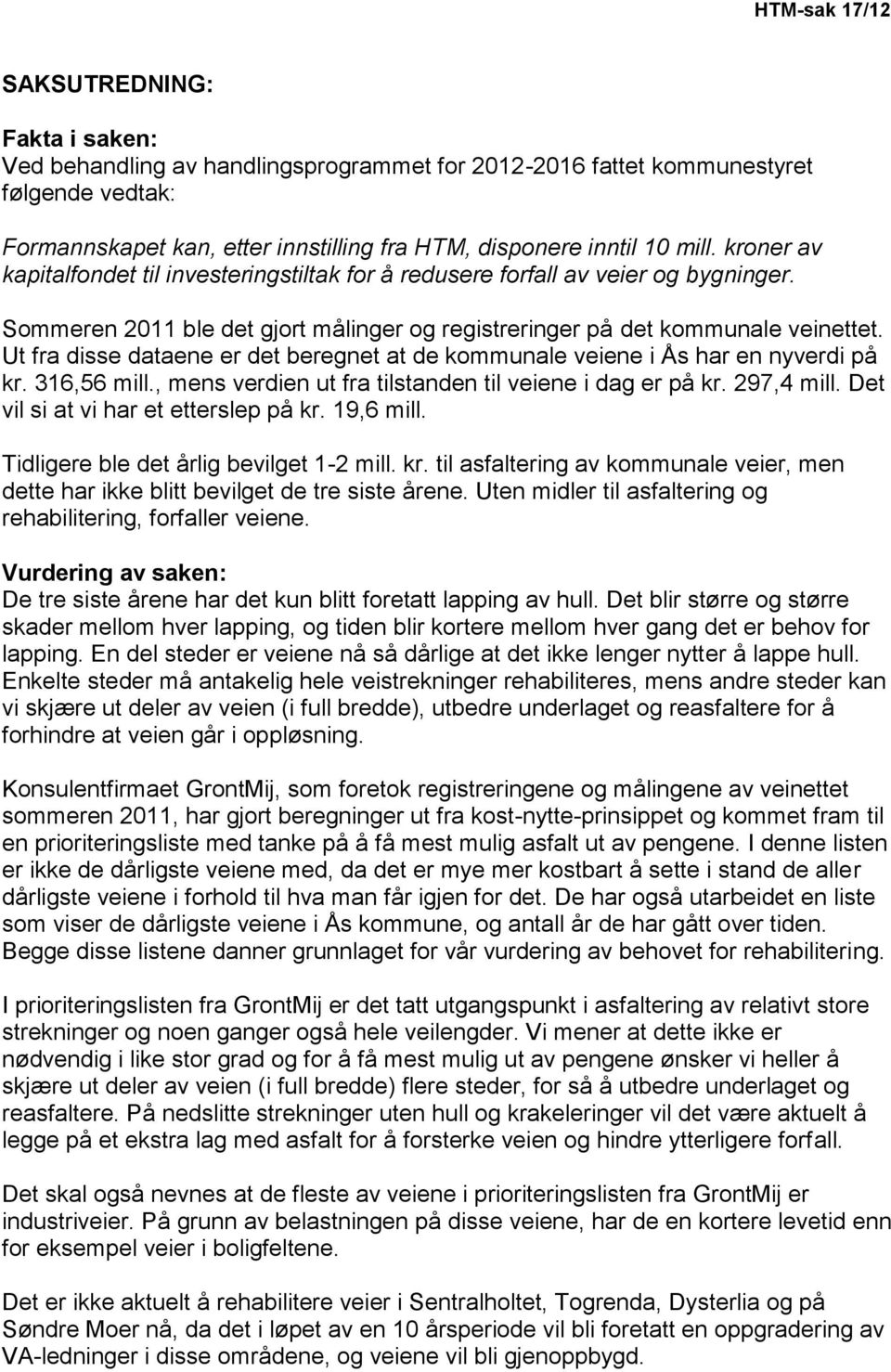 HTM-sak 17/12

SAKSUTREDNING:

Fakta i saken:
Ved behandling av handlingsprogrammet for 2012-2016 fattet kommunestyret følgende vedtak:

Formannskapet kan, etter innstilling fra HTM, disponere inntil 10 mill. kroner av kapitalfondet til investeringstiltak for å redusere forfall av veier og bygninger.

Sommeren 2011 ble det gjort målinger og registreringer på det kommunale veinettet. Ut fra disse dataene er det beregnet at de kommunale veiene i Ås har en nyverdi på kr. 316,56 mill., mens verdien ut fra tilstanden til veiene i dag er på kr. 297,4 mill. Det vil si at vi har et etterslep på kr. 19,6 mill.

Tidligere ble det årlig bevilget 1-2 mill. kr. til asfaltering av kommunale veier, men dette har ikke blitt bevilget de tre siste årene. Uten midler til asfaltering og rehabilitering, forfaller veiene.

Vurdering av saken:
De tre siste årene har det kun blitt foretatt lapping av hull. Det blir større og større skader mellom hver lapping, og tiden blir kortere mellom hver gang det er behov for lapping. En del steder er veiene nå så dårlige at det ikke lenger nytter å lappe hull. Enkelte steder må antakelig hele veistrekninger rehabiliteres, mens andre steder kan vi skjære ut deler av veien (i full bredde), utbedre underlaget og reasfaltere for å forhindre at veien går i oppløsning.

Konsulentfirmaet GrontMij, som foretok registreringene og målingene av veinettet sommeren 2011, har gjort beregninger ut fra kost-nytte-prinsippet og kommet fram til en prioriteringsliste med tanke på å få mest mulig asfalt ut av pengene. I denne listen er ikke de dårligste veiene med, da det er mye mer kostbart å sette i stand de aller dårligste veiene i forhold til hva man får igjen for det. De har også utarbeidet en liste som viser de dårligste veiene i Ås kommune, og antall år de har gått over tiden. Begge disse listene danner grunnlaget for vår vurdering av behovet for rehabilitering.

I prioriteringslisten fra GrontMij er det tatt utgangspunkt i asfaltering av relativt store strekninger og noen ganger også hele veilengder. Vi mener at dette ikke er nødvendig i like stor grad og for å få mest mulig ut av pengene ønsker vi heller å skjære ut deler av veien (i full bredde) flere steder, for så å utbedre underlaget og reasfaltere. På nedslitte strekninger uten hull og krakeleringer vil det være aktuelt å legge på et ekstra lag med asfalt for å forsterke veien og hindre ytterligere forfall.

Det skal også nevnes at de fleste av veiene i prioriteringslisten fra GrontMij er industriveier. På grunn av belastningen på disse veiene, har de en kortere levetid enn for eksempel veier i boligfeltene.

Det er ikke aktuelt å rehabilitere veier i Sentralholtet, Togrenda, Dysterlia og på Søndre Moer nå, da det i løpet av en 10 årsperiode vil bli foretatt en oppgradering av VA-ledninger i disse områdene, og veiene vil bli gjenoppbygd.